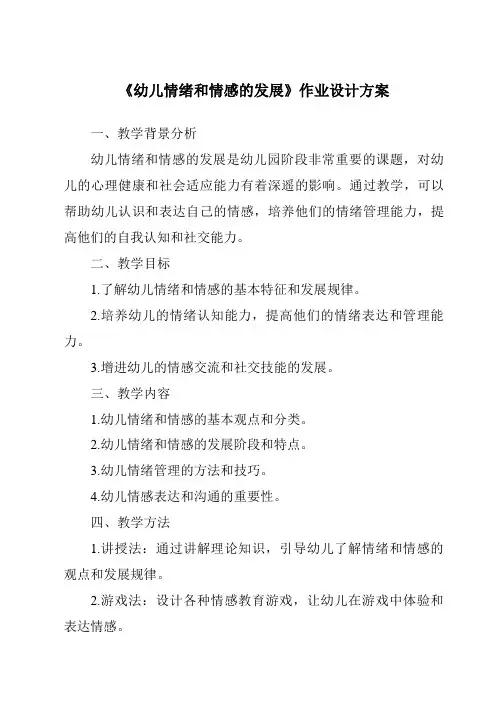 《幼儿情绪和情感的发展》作业设计方案

一、教学背景分析

幼儿情绪和情感的发展是幼儿园阶段非常重要的课题，对幼儿的心理健康和社会适应能力有着深遥的影响。通过教学，可以帮助幼儿认识和表达自己的情感，培养他们的情绪管理能力，提高他们的自我认知和社交能力。

二、教学目标

1.了解幼儿情绪和情感的基本特征和发展规律。

2.培养幼儿的情绪认知能力，提高他们的情绪表达和管理能力。

3.增进幼儿的情感交流和社交技能的发展。

三、教学内容

1.幼儿情绪和情感的基本观点和分类。

2.幼儿情绪和情感的发展阶段和特点。

3.幼儿情绪管理的方法和技巧。

4.幼儿情感表达和沟通的重要性。

四、教学方法

1.讲授法：通过讲解理论知识，引导幼儿了解情绪和情感的观点和发展规律。

2.游戏法：设计各种情感教育游戏，让幼儿在游戏中体验和表达情感。